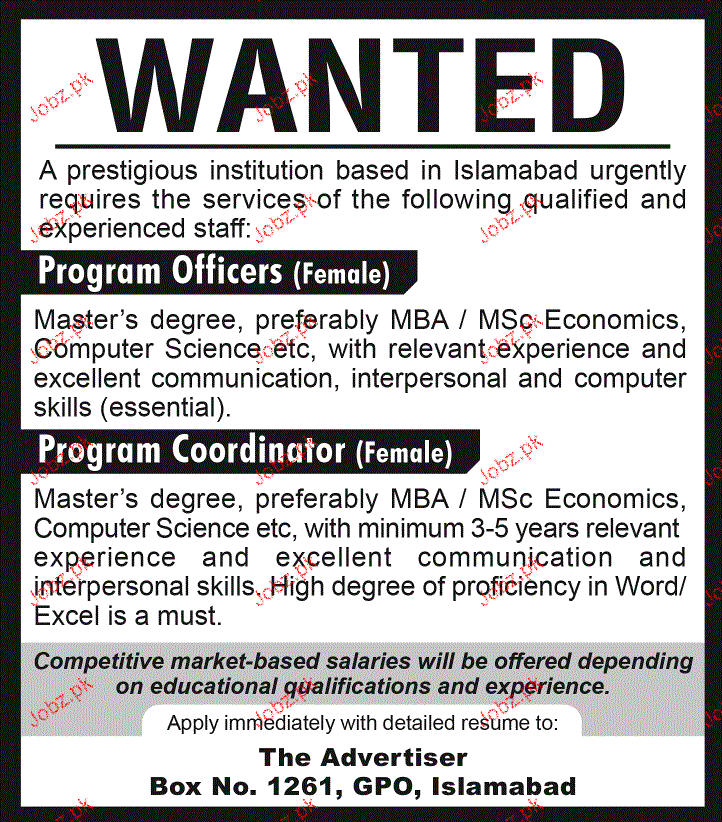 WANTED

A prestigious institution based in Islamabad urgently requires the services of the following qualified and experienced staff:

Program Officers (Female)

Master's degree, preferably MBA / MSc Economics, Computer Science etc, with relevant experience and excellent communication, interpersonal and computer skills (essential).

Program Coordinator (Female)

Master's degree, preferably MBA / MSc Economics, Computer Science etc, with minimum 3-5 years relevant experience and excellent communication and interpersonal skills. High degree of proficiency in Word/ Excel is a must.

Competitive market-based salaries will be offered depending on educational qualifications and experience.

Apply immediately with detailed resume to:

The Advertiser
Box No. 1261, GPO, Islamabad

Jobz.pk